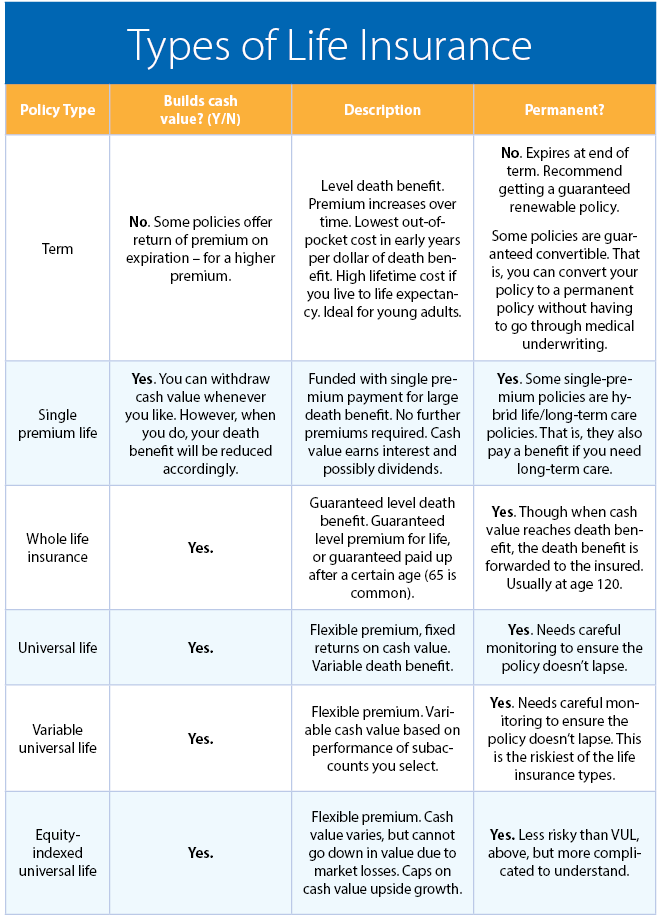 Types of Life Insurance

| Policy Type | Builds cash value? (Y/N) | Description | Permanent? |
|---|---|---|---|
| Term | No. Some policies offer return of premium on expiration – for a higher premium. | Level death benefit. Premium increases over time. Lowest out-of-pocket cost in early years per dollar of death benefit. High lifetime cost if you live to life expectancy. Ideal for young adults. | No. Expires at end of term. Recommend getting a guaranteed renewable policy. Some policies are guaranteed convertible. That is, you can convert your policy to a permanent policy without having to go through medical underwriting. |
| Single premium life | Yes. You can withdraw cash value whenever you like. However, when you do, your death benefit will be reduced accordingly. | Funded with single premium payment for large death benefit. No further premiums required. Cash value earns interest and possibly dividends. | Yes. Some single-premium policies are hybrid life/long-term care policies. That is, they also pay a benefit if you need long-term care. |
| Whole life insurance | Yes. | Guaranteed level death benefit. Guaranteed level premium for life, or guaranteed paid up after a certain age (65 is common). | Yes. Though when cash value reaches death benefit, the death benefit is forwarded to the insured. Usually at age 120. |
| Universal life | Yes. | Flexible premium, fixed returns on cash value. Variable death benefit. | Yes. Needs careful monitoring to ensure the policy doesn't lapse. |
| Variable universal life | Yes. | Flexible premium. Variable cash value based on performance of subaccounts you select. | Yes. Needs careful monitoring to ensure the policy doesn't lapse. This is the riskiest of the life insurance types. |
| Equity-indexed universal life | Yes. | Flexible premium. Cash value varies, but cannot go down in value due to market losses. Caps on cash value upside growth. | Yes. Less risky than VUL, above, but more complicated to understand. |